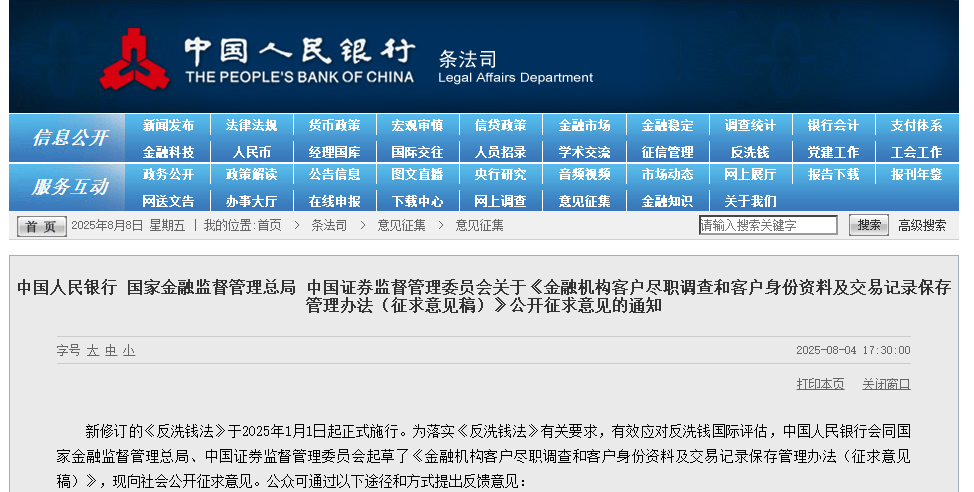 中国人民银行
THE PEOPLE'S BANK OF CHINA
条法司
Legal Affairs Department

信息公开
新闻发布 法律法规 货币政策 宏观审慎 信贷政策 金融市场 金融稳定 调查统计 银行会计 支付体系
金融科技 人民币 经理国库 国际交往 人员招录 学术交流 征信管理 反洗钱 党建工作 工会工作

服务互动
政务公开 政策解读 公告信息 图文直播 央行研究 音频视频 市场动态 网上展厅 报告下载 报刊年鉴
网送文告 办事大厅 在线申报 下载中心 网上调查 意见征集 金融知识 关于我们

首页 2025年8月8日 星期五 | 我的位置:首页 > 条法司 > 意见征集 > 意见征集
请输入搜索关键字 搜索 高级搜索

中国人民银行 国家金融监督管理总局 中国证券监督管理委员会关于《金融机构客户尽职调查和客户身份资料及交易记录保存管理办法（征求意见稿）》公开征求意见的通知

字号 大 中 小
2025-08-04 17:30:00

打印本页 关闭窗口

新修订的《反洗钱法》于2025年1月1日起正式施行。为落实《反洗钱法》有关要求，有效应对反洗钱国际评估，中国人民银行会同国家金融监督管理总局、中国证券监督管理委员会起草了《金融机构客户尽职调查和客户身份资料及交易记录保存管理办法（征求意见稿）》，现向社会公开征求意见。公众可通过以下途径和方式提出反馈意见：